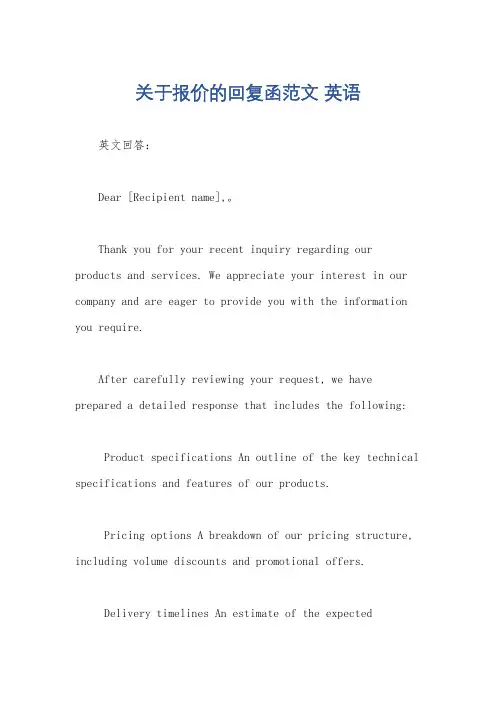 关于报价的回复函范文 英语

英文回答：

Dear [Recipient name],。

Thank you for your recent inquiry regarding our products and services. We appreciate your interest in our company and are eager to provide you with the information you require.

After carefully reviewing your request, we have prepared a detailed response that includes the following:

Product specifications An outline of the key technical specifications and features of our products.

Pricing options A breakdown of our pricing structure, including volume discounts and promotional offers.

Delivery timelines An estimate of the expected